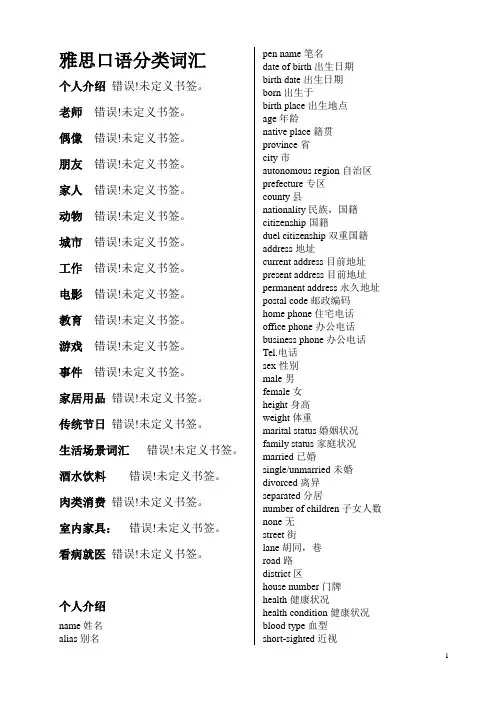 雅思口语分类词汇

个人介绍 错误!未定义书签。

老师 错误!未定义书签。

偶像 错误!未定义书签。

朋友 错误!未定义书签。

家人 错误!未定义书签。

动物 错误!未定义书签。

城市 错误!未定义书签。

工作 错误!未定义书签。

电影 错误!未定义书签。

教育 错误!未定义书签。

游戏 错误!未定义书签。

事件 错误!未定义书签。

家居用品 错误!未定义书签。

传统节日 错误!未定义书签。

生活场景词汇 错误!未定义书签。

酒水饮料 错误!未定义书签。

肉类消费 错误!未定义书签。

室内家具: 错误!未定义书签。

看病就医 错误!未定义书签。

个人介绍

name 姓名
alias 别名
pen name 笔名
date of birth 出生日期
birth date 出生日期
born 出生于
birth place 出生地点
age 年龄
native place 籍贯
province 省
city 市
autonomous region 自治区
prefecture 专区
county 县
nationality 民族，国籍
citizenship 国籍
duel citizenship 双重国籍
address 地址
current address 目前地址
present address 目前地址
permanent address 永久地址
postal code 邮政编码
home phone 住宅电话
office phone 办公电话
business phone 办公电话
Tel.电话
sex 性别
male 男
female 女
height 身高
weight 体重
marital status 婚姻状况
family status 家庭状况
married 已婚
single/unmarried 未婚
divorced 离异
separated 分居
number of children 子女人数
none 无
street 街
lane 胡同，巷
road 路
district 区
house number 门牌
health 健康状况
health condition 健康状况
blood type 血型
short-sighted 近视

1